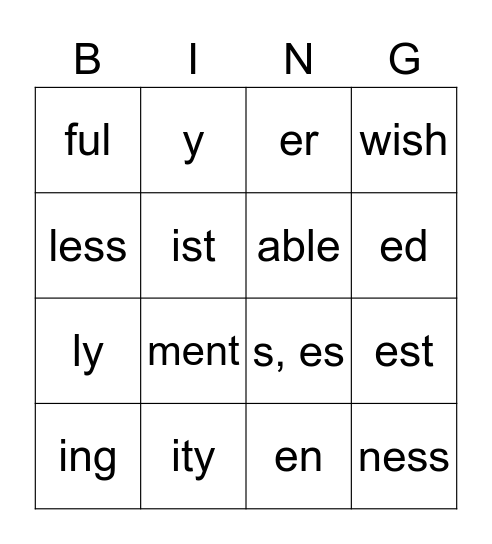 | B | I | N | G |
|---|---|---|---|
| ful | y | er | wish |
| less | ist | able | ed |
| ly | ment | s, es | est |
| ing | ity | en | ness |